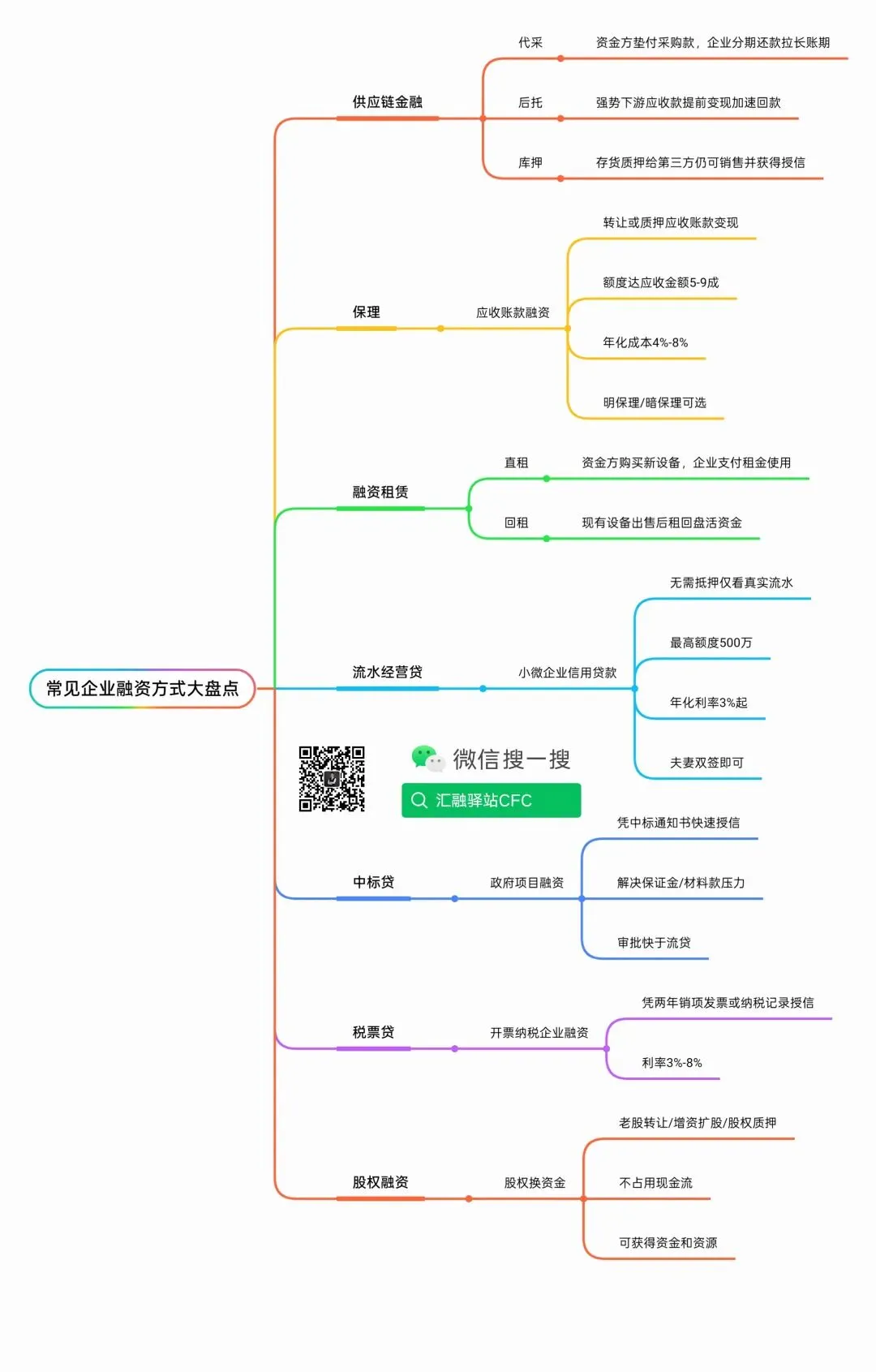 常见企业融资方式大盘点

供应链金融

代采
资金方垫付采购款，企业分期还款拉长账期

后托
强势下游应收款提前变现加速回款

库押
存货质押给第三方仍可销售并获得授信

保理

应收账款融资

转让或质押应收账款变现

额度达应收金额5-9成

年化成本4%-8%

明保理/暗保理可选

融资租赁

直租
资金方购买新设备，企业支付租金使用

回租
现有设备出售后租回盘活资金

流水经营贷

小微企业信用贷款

无需抵押仅看真实流水

最高额度500万

年化利率3%起

夫妻双签即可

微信搜一搜

汇融驿站CFC

中标贷

政府项目融资

凭中标通知书快速授信

解决保证金/材料款压力

审批快于流贷

税票贷

开票纳税企业融资

凭两年销项发票或纳税记录授信

利率3%-8%

股权融资

股权换资金

老股转让/增资扩股/股权质押

不占用现金流

可获得资金和资源